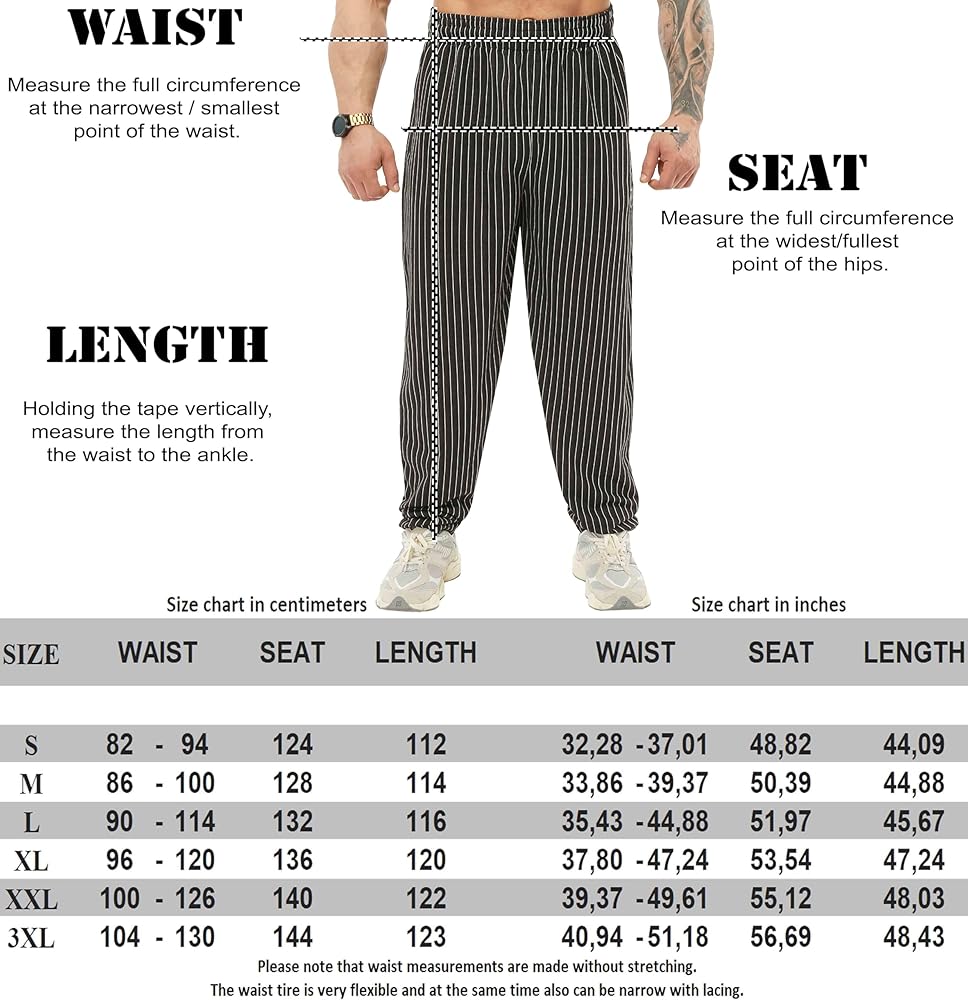 WAIST

Measure the full circumference at the narrowest / smallest point of the waist.

SEAT

Measure the full circumference at the widest/fullest point of the hips.

LENGTH

Holding the tape vertically, measure the length from the waist to the ankle.

Size chart in centimeters

Size chart in inches

| SIZE | WAIST | SEAT | LENGTH | WAIST | SEAT | LENGTH |
|---|---|---|---|---|---|---|
| S | 82 - 94 | 124 | 112 | 32,28 - 37,01 | 48,82 | 44,09 |
| M | 86 - 100 | 128 | 114 | 33,86 - 39,37 | 50,39 | 44,88 |
| L | 90 - 114 | 132 | 116 | 35,43 - 44,88 | 51,97 | 45,67 |
| XL | 96 - 120 | 136 | 120 | 37,80 - 47,24 | 53,54 | 47,24 |
| XXL | 100 - 126 | 140 | 122 | 39,37 - 49,61 | 55,12 | 48,03 |
| 3XL | 104 - 130 | 144 | 123 | 40,94 - 51,18 | 56,69 | 48,43 |

Please note that waist measurements are made without stretching.
The waist tire is very flexible and at the same time also can be narrow with lacing.